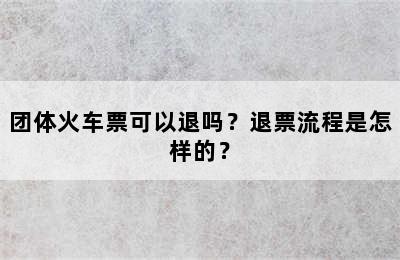 团体火车票可以退吗？退票流程是怎样的？